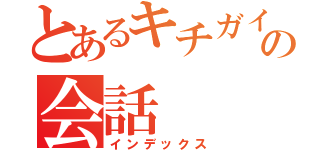 とあるキチガイの会話
インデックス